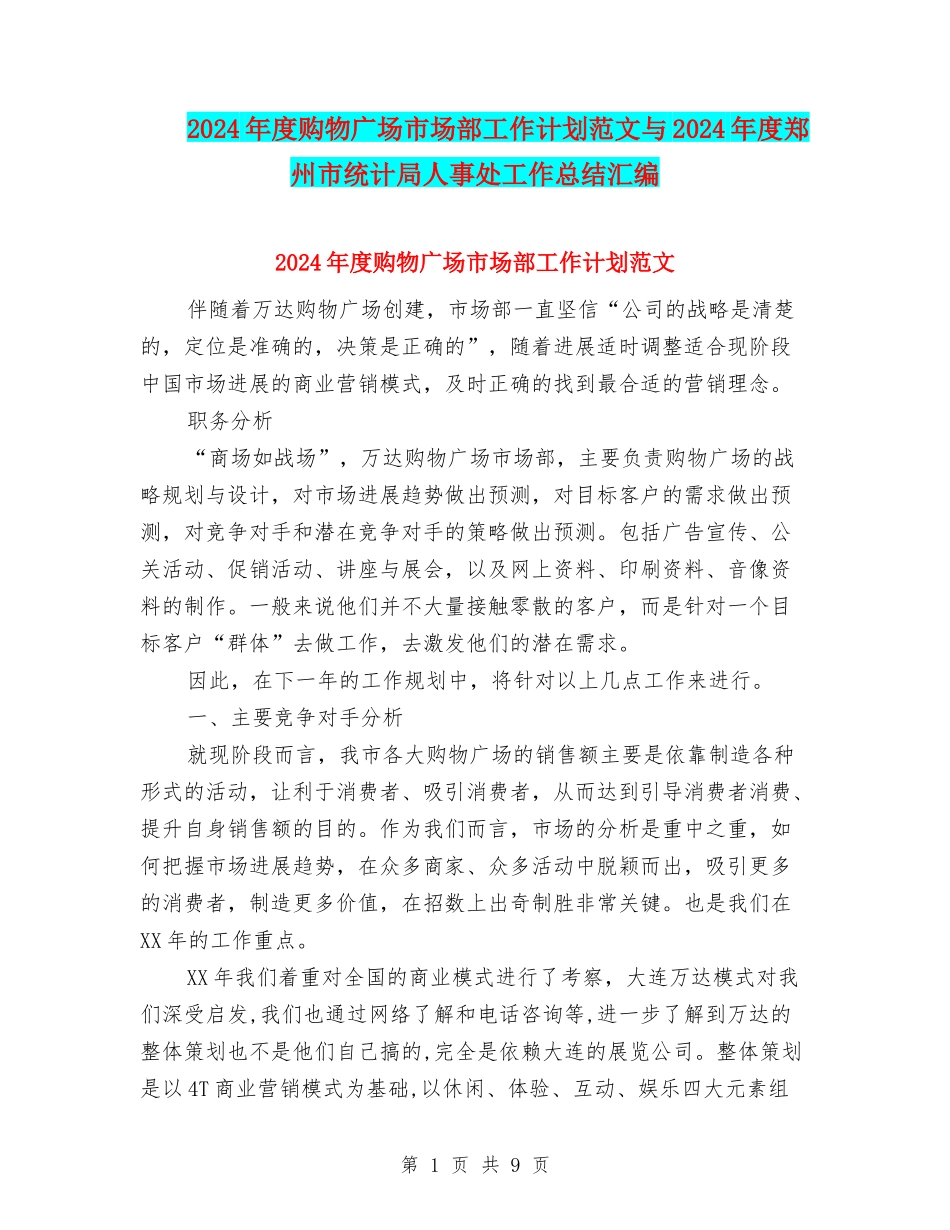 2024年度购物广场市场部工作计划范文与2024年度郑州市统计局人事处工作总结汇编

2024年度购物广场市场部工作计划范文

伴随着万达购物广场创建，市场部一直坚信“公司的战略是清楚的，定位是准确的，决策是正确的”，随着进展适时调整适合现阶段中国市场进展的商业营销模式，及时正确的找到最合适的营销理念。

职务分析

“商场如战场”，万达购物广场市场部，主要负责购物广场的战略规划与设计，对市场进展趋势做出预测，对目标客户的需求做出预测，对竞争对手和潜在竞争对手的策略做出预测。包括广告宣传、公关活动、促销活动、讲座与展会，以及网上资料、印刷资料、音像资料的制作。一般来说他们并不大量接触零散的客户，而是针对一个目标客户“群体”去做工作，去激发他们的潜在需求。

因此，在下一年的工作规划中，将针对以上几点工作来进行。

一、主要竞争对手分析

就现阶段而言，我市各大购物广场的销售额主要是依靠制造各种形式的活动，让利于消费者、吸引消费者，从而达到引导消费者消费、提升自身销售额的目的。作为我们而言，市场的分析是重中之重，如何把握市场进展趋势，在众多商家、众多活动中脱颖而出，吸引更多的消费者，制造更多价值，在招数上出奇制胜非常关键。也是我们在XX年的工作重点。

XX年我们着重对全国的商业模式进行了考察，大连万达模式对我们深受启发,我们也通过网络了解和电话咨询等,进一步了解到万达的整体策划也不是他们自己搞的,完全是依赖大连的展览公司。整体策划是以4T商业营销模式为基础,以休闲、体验、互动、娱乐四大元素组

第 1 页 共 9 页